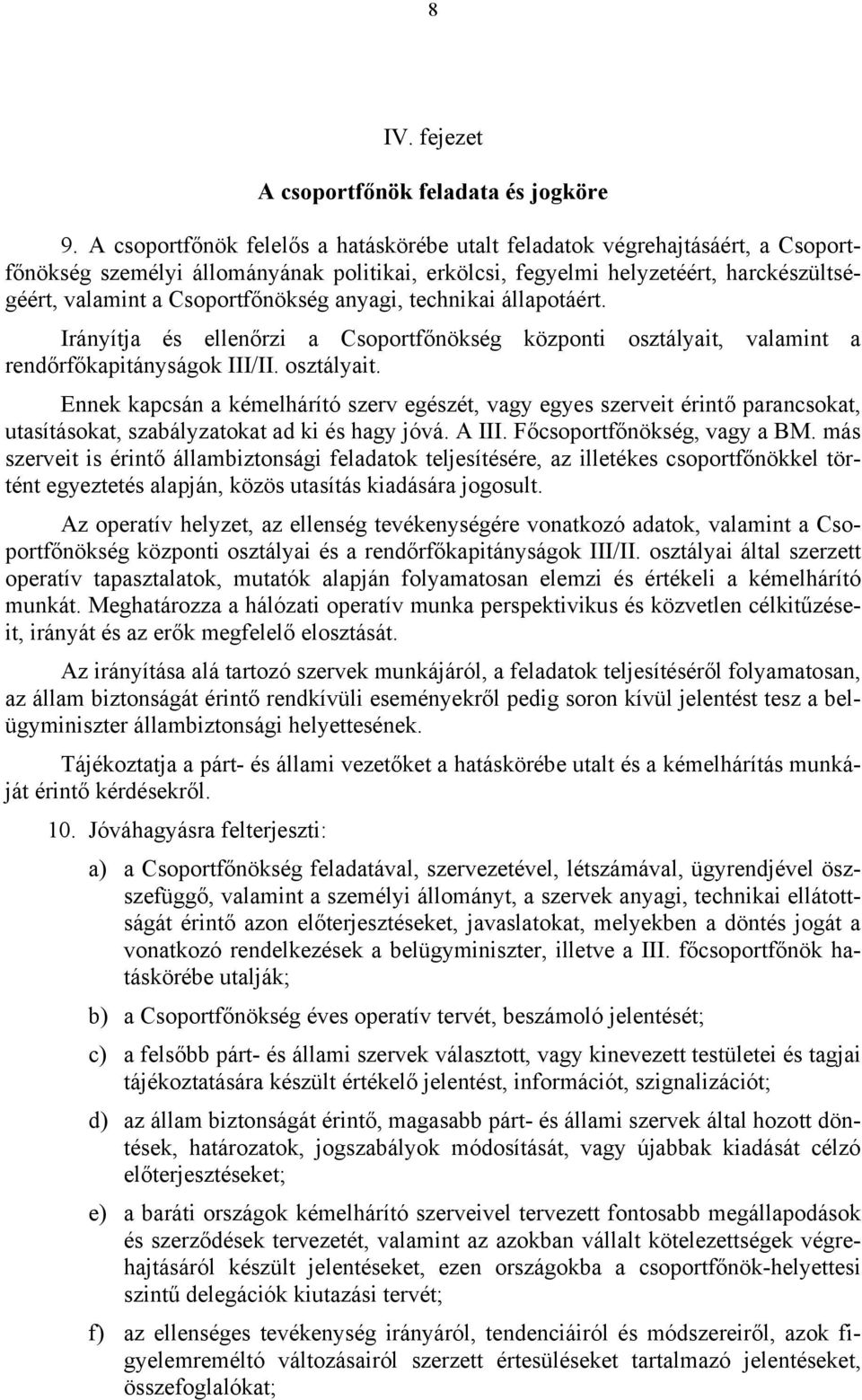 8

IV. fejezet

A csoportfőnök feladata és jogköre

9. A csoportfőnök felelős a hatáskörébe utalt feladatok végrehajtásáért, a Csoportfőnökség személyi állományának politikai, erkölcsi, fegyelmi helyzetéért, harckészültségéért, valamint a Csoportfőnökség anyagi, technikai állapotáért.

Irányítja és ellenőrzi a Csoportfőnökség központi osztályait, valamint a rendőrfőkapitányságok III/II. osztályait.

Ennek kapcsán a kémelhárító szerv egészét, vagy egyes szerveit érintő parancsokat, utasításokat, szabályzatokat ad ki és hagy jóvá. A III. Főcsoportfőnökség, vagy a BM. más szerveit is érintő állambiztonsági feladatok teljesítésére, az illetékes csoportfőnökkel történt egyeztetés alapján, közös utasítás kiadására jogosult.

Az operatív helyzet, az ellenség tevékenységére vonatkozó adatok, valamint a Csoportfőnökség központi osztályai és a rendőrfőkapitányságok III/II. osztályai által szerzett operatív tapasztalatok, mutatók alapján folyamatosan elemzi és értékeli a kémelhárító munkát. Meghatározza a hálózati operatív munka perspektivikus és közvetlen célkitűzéseit, irányát és az erők megfelelő elosztását.

Az irányítása alá tartozó szervek munkájáról, a feladatok teljesítéséről folyamatosan, az állam biztonságát érintő rendkívüli eseményekről pedig soron kívül jelentést tesz a belügyminiszter állambiztonsági helyettesének.

Tájékoztatja a párt- és állami vezetőket a hatáskörébe utalt és a kémelhárítás munkáját érintő kérdésekről.

10. Jóváhagyásra felterjeszti:

a) a Csoportfőnökség feladatával, szervezetével, létszámával, ügyrendjével összefüggő, valamint a személyi állományt, a szervek anyagi, technikai ellátottságát érintő azon előterjesztéseket, javaslatokat, melyekben a döntés jogát a vonatkozó rendelkezések a belügyminiszter, illetve a III. főcsoportfőnök hatáskörébe utalják;

b) a Csoportfőnökség éves operatív tervét, beszámoló jelentését;

c) a felsőbb párt- és állami szervek választott, vagy kinevezett testületei és tagjai tájékoztatására készült értékelő jelentést, információt, szignalizációt;

d) az állam biztonságát érintő, magasabb párt- és állami szervek által hozott döntések, határozatok, jogszabályok módosítását, vagy újabbak kiadását célzó előterjesztéseket;

e) a baráti országok kémelhárító szerveivel tervezett fontosabb megállapodások és szerződések tervezetét, valamint az azokban vállalt kötelezettségek végrehajtásáról készült jelentéseket, ezen országokba a csoportfőnök-helyettesi szintű delegációk kiutazási tervét;

f) az ellenséges tevékenység irányáról, tendenciáiról és módszereiről, azok figyelemreméltó változásairól szerzett értesüléseket tartalmazó jelentéseket, összefoglalókat;